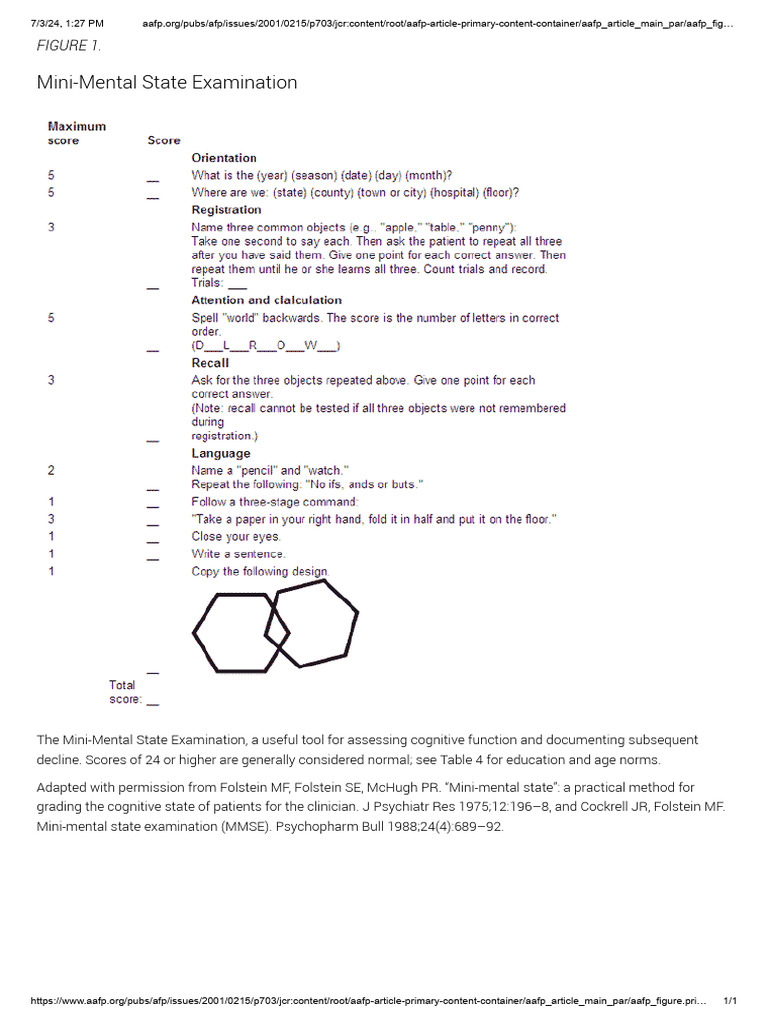 7/3/24, 1:27 PM aafp.org/pubs/afp/issues/2001/0215/p703/jcr:content/root/aafp-article-primary-content-container/aafp_article_main_par/aafp_fig…

FIGURE 1.

Mini-Mental State Examination

| Maximum score | Score | |
|---|---|---|
| | | **Orientation** |
| 5 | __ | What is the (year) (season) (date) (day) (month)? |
| 5 | __ | Where are we: (state) (county) (town or city) (hospital) (floor)? |
| | | **Registration** |
| 3 | __ | Name three common objects (e.g., "apple," "table," "penny"): Take one second to say each. Then ask the patient to repeat all three after you have said them. Give one point for each correct answer. Then repeat them until he or she learns all three. Count trials and record. Trials: ___ |
| | | **Attention and clalculation** |
| 5 | __ | Spell "world" backwards. The score is the number of letters in correct order. (D___L___R___O___W___) |
| | | **Recall** |
| 3 | __ | Ask for the three objects repeated above. Give one point for each correct answer. (Note: recall cannot be tested if all three objects were not remembered during registration.) |
| | | **Language** |
| 2 | __ | Name a "pencil" and "watch." Repeat the following: "No ifs, ands or buts." |
| 1 | __ | Follow a three-stage command: |
| 3 | __ | "Take a paper in your right hand, fold it in half and put it on the floor." |
| 1 | __ | Close your eyes. |
| 1 | __ | Write a sentence. |
| 1 | __ | Copy the following design |

Total score: __

The Mini-Mental State Examination, a useful tool for assessing cognitive function and documenting subsequent decline. Scores of 24 or higher are generally considered normal; see Table 4 for education and age norms.

Adapted with permission from Folstein MF, Folstein SE, McHugh PR. "Mini-mental state": a practical method for grading the cognitive state of patients for the clinician. J Psychiatr Res 1975;12:196–8, and Cockrell JR, Folstein MF. Mini-mental state examination (MMSE). Psychopharm Bull 1988;24(4):689–92.

https://www.aafp.org/pubs/afp/issues/2001/0215/p703/jcr:content/root/aafp-article-primary-content-container/aafp_article_main_par/aafp_figure.pri… 1/1